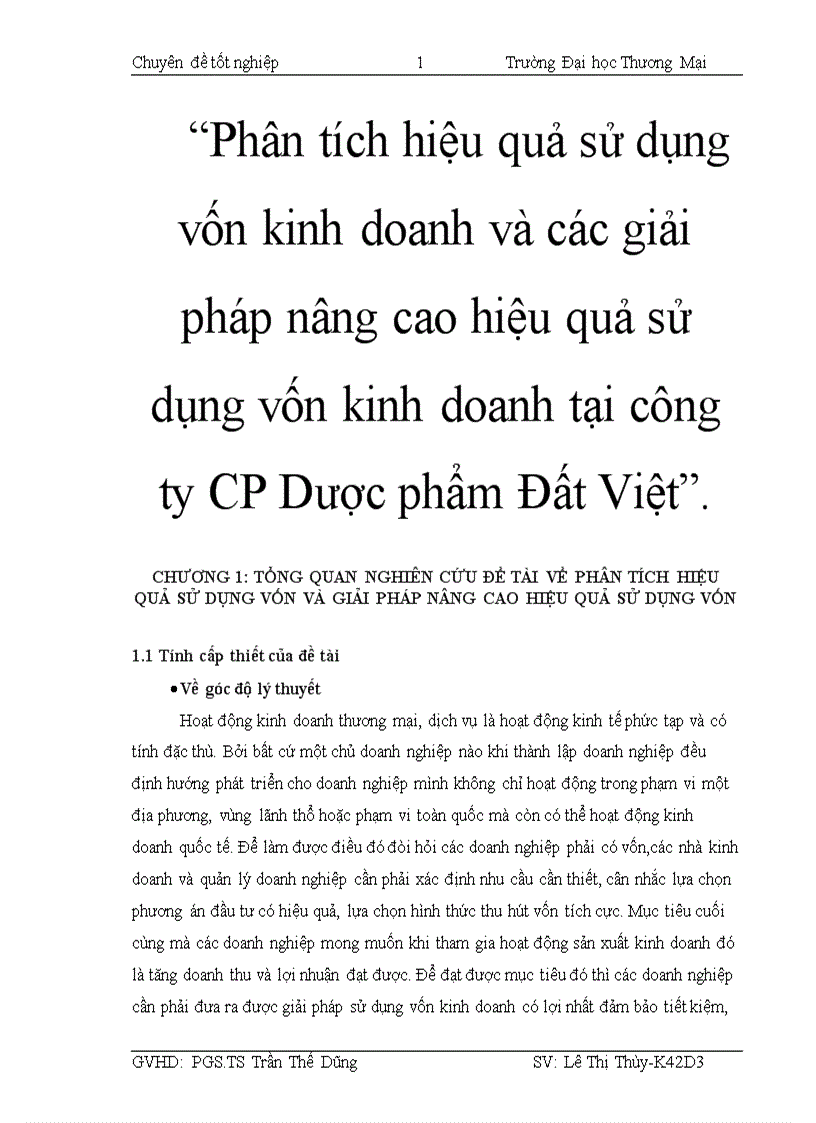 Chuyên đề tốt nghiệp 1 Trường Đại học Thương Mại

“Phân tích hiệu quả sử dụng vốn kinh doanh và các giải pháp nâng cao hiệu quả sử dụng vốn kinh doanh tại công ty CP Dược phẩm Đất Việt”.

CHƯƠNG 1: TỔNG QUAN NGHIÊN CỨU ĐỀ TÀI VỀ PHÂN TÍCH HIỆU QUẢ SỬ DỤNG VỐN VÀ GIẢI PHÁP NÂNG CAO HIỆU QUẢ SỬ DỤNG VỐN

1.1 Tính cấp thiết của đề tài

• Về góc độ lý thuyết

Hoạt động kinh doanh thương mại, dịch vụ là hoạt động kinh tế phức tạp và có tính đặc thù. Bởi bất cứ một chủ doanh nghiệp nào khi thành lập doanh nghiệp đều định hướng phát triển cho doanh nghiệp mình không chỉ hoạt động trong phạm vi một địa phương, vùng lãnh thổ hoặc phạm vi toàn quốc mà còn có thể hoạt động kinh doanh quốc tế. Để làm được điều đó đòi hỏi các doanh nghiệp phải có vốn,các nhà kinh doanh và quản lý doanh nghiệp cần phải xác định nhu cầu cần thiết, cân nhắc lựa chọn phương án đầu tư có hiệu quả, lựa chọn hình thức thu hút vốn tích cực. Mục tiêu cuối cùng mà các doanh nghiệp mong muốn khi tham gia hoạt động sản xuất kinh doanh đó là tăng doanh thu và lợi nhuận đạt được. Để đạt được mục tiêu đó thì các doanh nghiệp cần phải đưa ra được giải pháp sử dụng vốn kinh doanh có lợi nhất đảm bảo tiết kiệm,

GVHD: PGS.TS Trần Thế Dũng SV: Lê Thị Thùy-K42D3